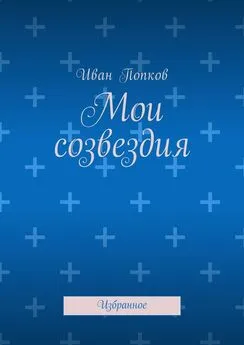 Иван Попков

Мои созвездия

Избранное